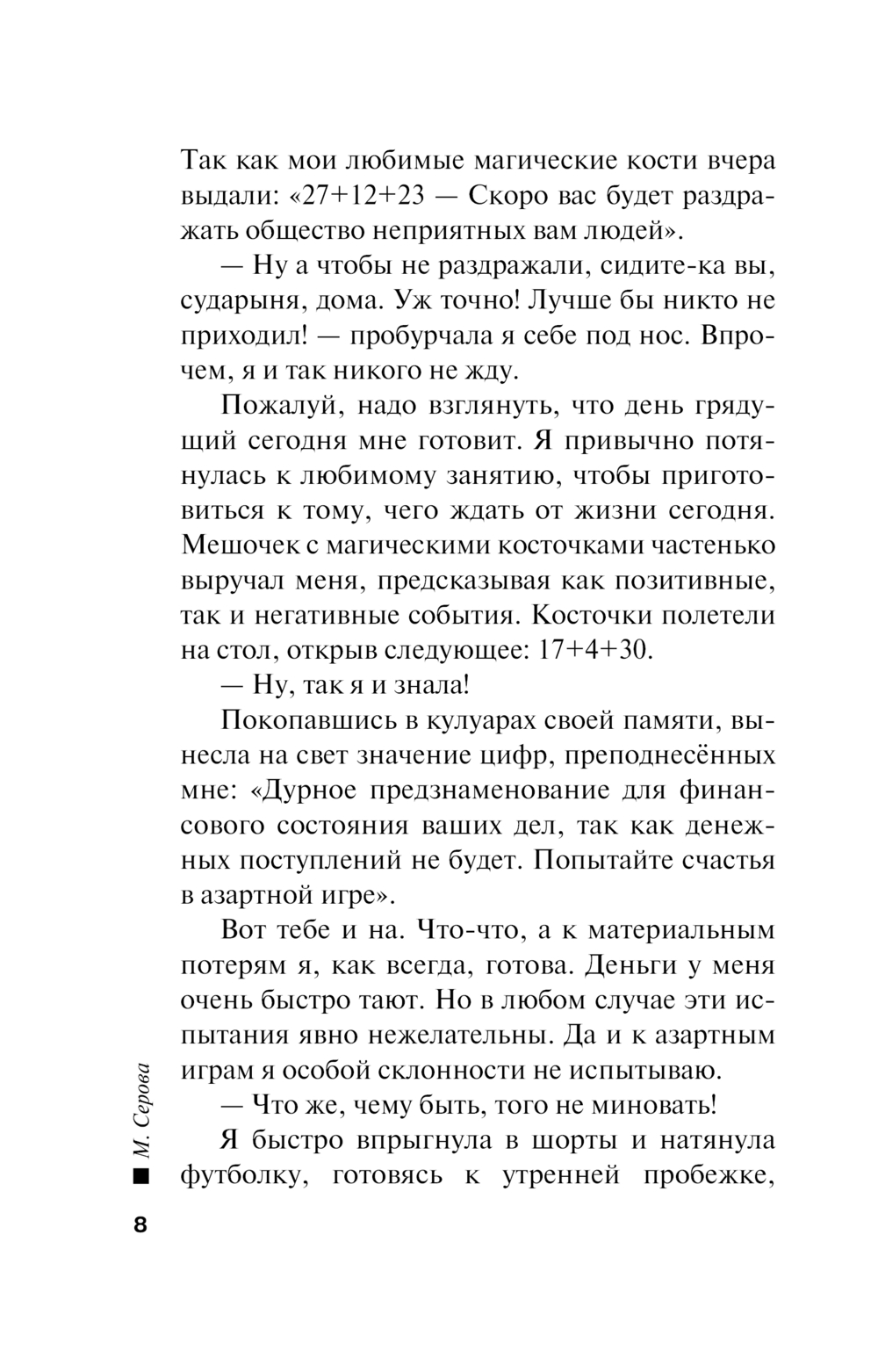 Так как мои любимые магические кости вчера выдали: «27+12+23 — Скоро вас будет раздражать общество неприятных вам людей».

— Ну а чтобы не раздражали, сидите-ка вы, сударыня, дома. Уж точно! Лучше бы никто не приходил! — пробурчала я себе под нос. Впрочем, я и так никого не жду.

Пожалуй, надо взглянуть, что день грядущий сегодня мне готовит. Я привычно потянулась к любимому занятию, чтобы приготовиться к тому, чего ждать от жизни сегодня. Мешочек с магическими косточками частенько выручал меня, предсказывая как позитивные, так и негативные события. Косточки полетели на стол, открыв следующее: 17+4+30.

— Ну, так я и знала!

Покопавшись в кулуарах своей памяти, вынесла на свет значение цифр, преподнесённых мне: «Дурное предзнаменование для финансового состояния ваших дел, так как денежных поступлений не будет. Попытайте счастья в азартной игре».

Вот тебе и на. Что-что, а к материальным потерям я, как всегда, готова. Деньги у меня очень быстро тают. Но в любом случае эти испытания явно нежелательны. Да и к азартным играм я особой склонности не испытываю.

— Что же, чему быть, того не миновать!

Я быстро впрыгнула в шорты и натянула футболку, готовясь к утренней пробежке,

М. Серова

8